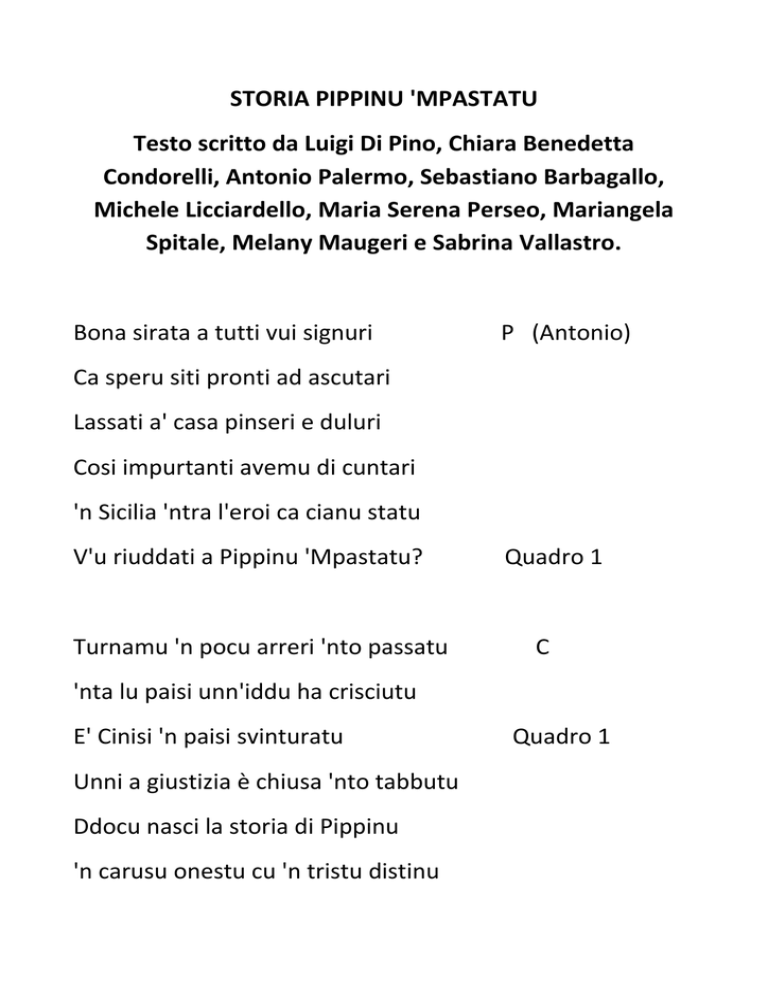 STORIA PIPPINU 'MPASTATU

Testo scritto da Luigi Di Pino, Chiara Benedetta Condorelli, Antonio Palermo, Sebastiano Barbagallo, Michele Licciardello, Maria Serena Perseo, Mariangela Spitale, Melany Maugeri e Sabrina Vallastro.

Bona sirata a tutti vui signuri P (Antonio)
Ca speru siti pronti ad ascutari
Lassati a' casa pinseri e duluri
Cosi impurtanti avemu di cuntari
'n Sicilia 'ntra l'eroi ca cianu statu
V'u riuddati a Pippinu 'Mpastatu? Quadro 1

Turnamu 'n pocu arreri 'nto passatu C
'nta lu paisi unn'iddu ha crisciutu
E' Cinisi 'n paisi svinturatu Quadro 1
Unni a giustizia è chiusa 'nto tabbutu
Ddocu nasci la storia di Pippinu
'n carusu onestu cu 'n tristu distinu